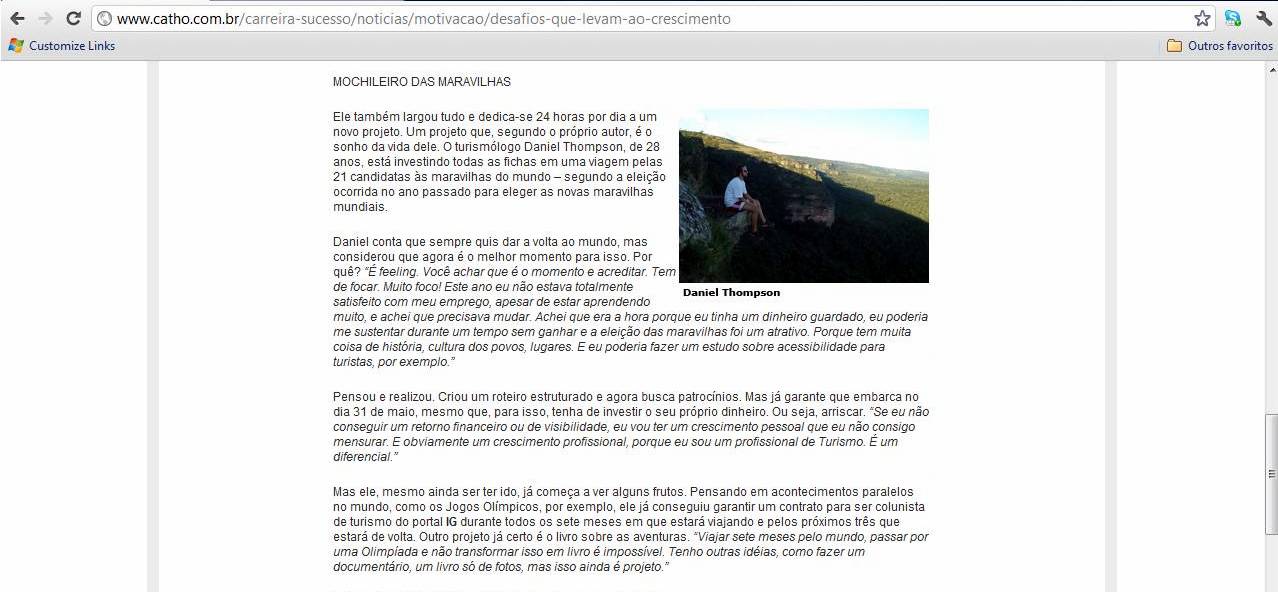 www.catho.com.br/carreira-sucesso/noticias/motivacao/desafios-que-levam-ao-crescimento

Customize Links

Outros favoritos

MOCHILEIRO DAS MARAVILHAS

Ele também largou tudo e dedica-se 24 horas por dia a um novo projeto. Um projeto que, segundo o próprio autor, é o sonho da vida dele. O turismólogo Daniel Thompson, de 28 anos, está investindo todas as fichas em uma viagem pelas 21 candidatas às maravilhas do mundo – segundo a eleição ocorrida no ano passado para eleger as novas maravilhas mundiais.

Daniel Thompson

Daniel conta que sempre quis dar a volta ao mundo, mas considerou que agora é o melhor momento para isso. Por quê? "É feeling. Você achar que é o momento e acreditar. Tem de focar. Muito foco! Este ano eu não estava totalmente satisfeito com meu emprego, apesar de estar aprendendo muito, e achei que precisava mudar. Achei que era a hora porque eu tinha um dinheiro guardado, eu poderia me sustentar durante um tempo sem ganhar e a eleição das maravilhas foi um atrativo. Porque tem muita coisa de história, cultura dos povos, lugares. E eu poderia fazer um estudo sobre acessibilidade para turistas, por exemplo."

Pensou e realizou. Criou um roteiro estruturado e agora busca patrocínios. Mas já garante que embarca no dia 31 de maio, mesmo que, para isso, tenha de investir o seu próprio dinheiro. Ou seja, arriscar. "Se eu não conseguir um retorno financeiro ou de visibilidade, eu vou ter um crescimento pessoal que eu não consigo mensurar. E obviamente um crescimento profissional, porque eu sou um profissional de Turismo. É um diferencial."

Mas ele, mesmo ainda ser ter ido, já começa a ver alguns frutos. Pensando em acontecimentos paralelos no mundo, como os Jogos Olímpicos, por exemplo, ele já conseguiu garantir um contrato para ser colunista de turismo do portal IG durante todos os sete meses em que estará viajando e pelos próximos três que estará de volta. Outro projeto já certo é o livro sobre as aventuras. "Viajar sete meses pelo mundo, passar por uma Olimpíada e não transformar isso em livro é impossível. Tenho outras idéias, como fazer um documentário, um livro só de fotos, mas isso ainda é projeto."